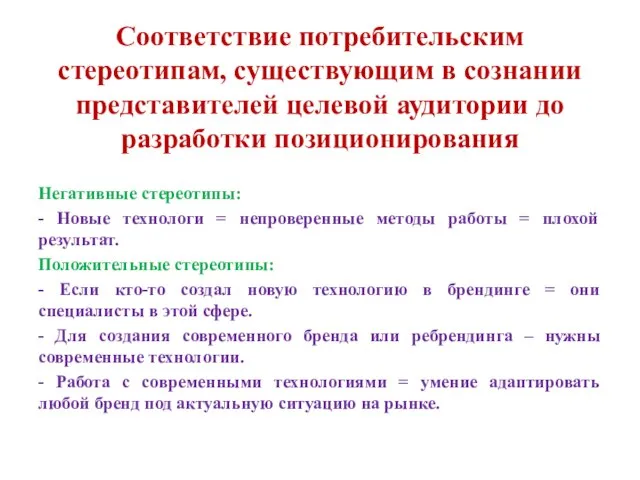 Соответствие потребительским стереотипам, существующим в сознании представителей целевой аудитории до разработки позиционирования

Негативные стереотипы:

- Новые технологи = непроверенные методы работы = плохой результат.

Положительные стереотипы:

- Если кто-то создал новую технологию в брендинге = они специалисты в этой сфере.

- Для создания современного бренда или ребрендинга – нужны современные технологии.

- Работа с современными технологиями = умение адаптировать любой бренд под актуальную ситуацию на рынке.